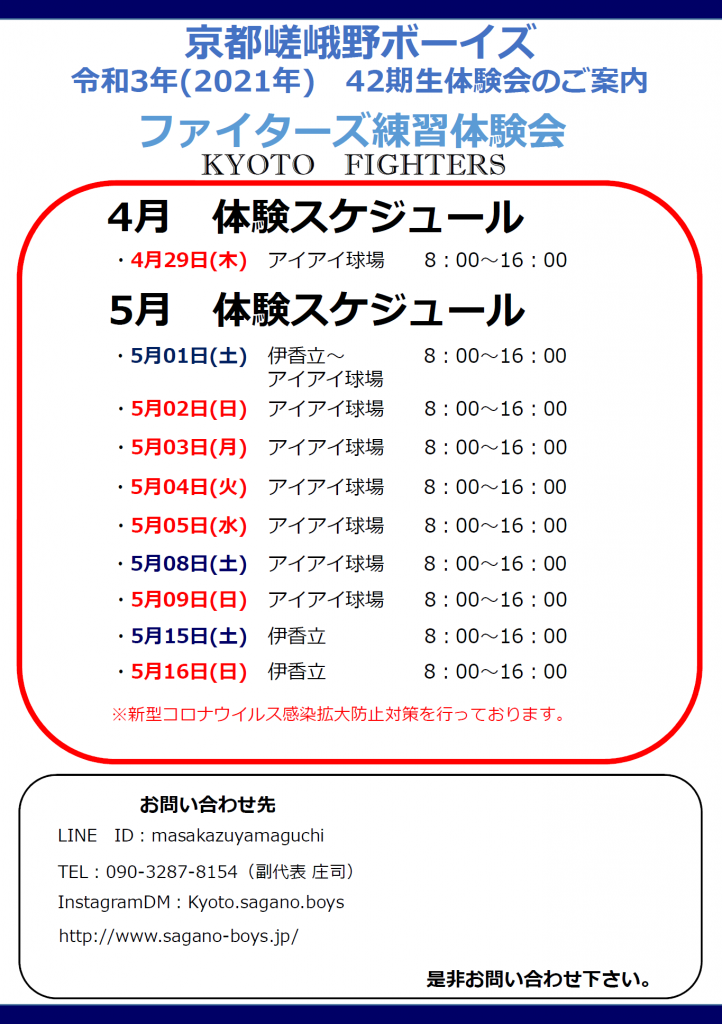 京都嵯峨野ボーイズ
令和3年(2021年)　42期生体験会のご案内

ファイターズ練習体験会
KYOTO　FIGHTERS

4月　体験スケジュール

・4月29日(木)　アイアイ球場　8：00～16：00

5月　体験スケジュール

・5月01日(土)　伊香立～アイアイ球場　8：00～16：00
・5月02日(日)　アイアイ球場　8：00～16：00
・5月03日(月)　アイアイ球場　8：00～16：00
・5月04日(火)　アイアイ球場　8：00～16：00
・5月05日(水)　アイアイ球場　8：00～16：00
・5月08日(土)　アイアイ球場　8：00～16：00
・5月09日(日)　アイアイ球場　8：00～16：00
・5月15日(土)　伊香立　8：00～16：00
・5月16日(日)　伊香立　8：00～16：00

※新型コロナウイルス感染拡大防止対策を行っております。

お問い合わせ先

LINE　ID：masakazuyamaguchi

TEL：090-3287-8154（副代表 庄司）

InstagramDM：Kyoto.sagano.boys

http://www.sagano-boys.jp/

是非お問い合わせ下さい。